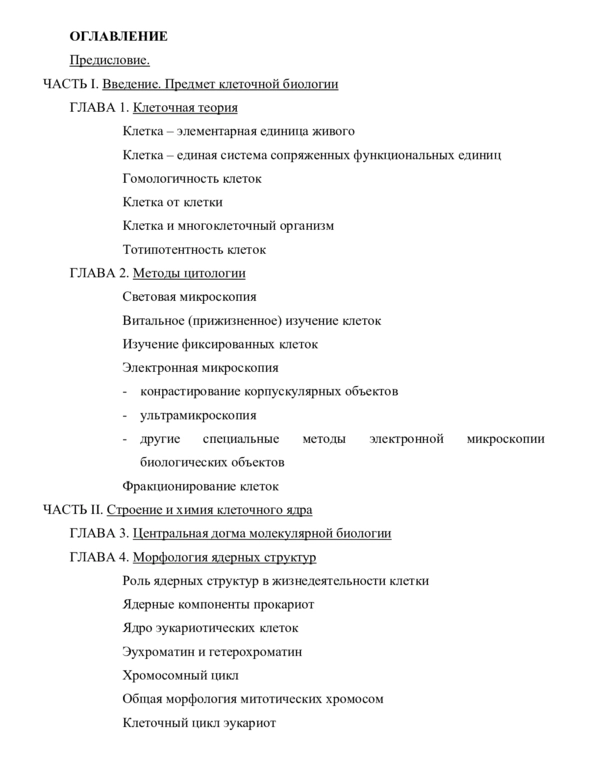 ОГЛАВЛЕНИЕ

Предисловие.

ЧАСТЬ I. Введение. Предмет клеточной биологии

ГЛАВА 1. Клеточная теория

Клетка – элементарная единица живого

Клетка – единая система сопряженных функциональных единиц

Гомологичность клеток

Клетка от клетки

Клетка и многоклеточный организм

Тотипотентность клеток

ГЛАВА 2. Методы цитологии

Световая микроскопия

Витальное (прижизненное) изучение клеток

Изучение фиксированных клеток

Электронная микроскопия

- конрастирование корпускулярных объектов

- ультрамикроскопия

- другие специальные методы электронной микроскопии биологических объектов

Фракционирование клеток

ЧАСТЬ II. Строение и химия клеточного ядра

ГЛАВА 3. Центральная догма молекулярной биологии

ГЛАВА 4. Морфология ядерных структур

Роль ядерных структур в жизнедеятельности клетки

Ядерные компоненты прокариот

Ядро эукариотических клеток

Эухроматин и гетерохроматин

Хромосомный цикл

Общая морфология митотических хромосом

Клеточный цикл эукариот